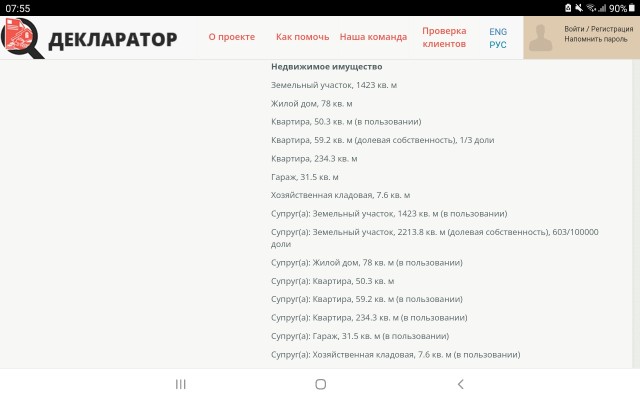 07:55 90%

ДЕКЛАРАТОР О проекте Как помочь Наша команда Проверка клиентов ENG РУС Войти / Регистрация Напомнить пароль

Недвижимое имущество

Земельный участок, 1423 кв. м

Жилой дом, 78 кв. м

Квартира, 50.3 кв. м (в пользовании)

Квартира, 59.2 кв. м (долевая собственность), 1/3 доли

Квартира, 234.3 кв. м

Гараж, 31.5 кв. м

Хозяйственная кладовая, 7.6 кв. м

Супруг(а): Земельный участок, 1423 кв. м (в пользовании)

Супруг(а): Земельный участок, 2213.8 кв. м (долевая собственность), 603/100000 доли

Супруг(а): Жилой дом, 78 кв. м (в пользовании)

Супруг(а): Квартира, 50.3 кв. м

Супруг(а): Квартира, 59.2 кв. м (в пользовании)

Супруг(а): Квартира, 234.3 кв. м (в пользовании)

Супруг(а): Гараж, 31.5 кв. м (в пользовании)

Супруг(а): Хозяйственная кладовая, 7.6 кв. м (в пользовании)